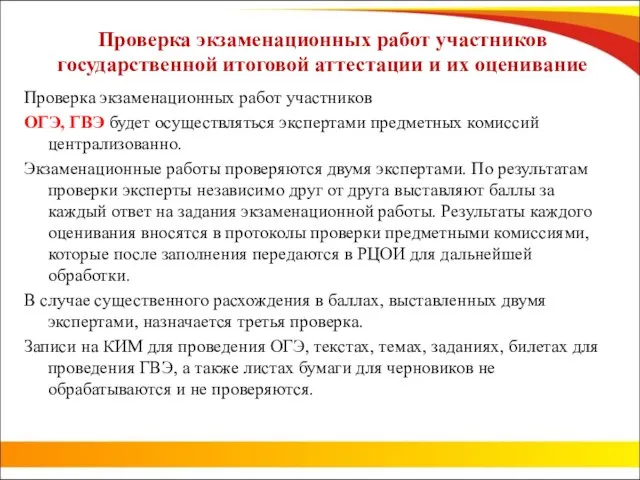 Проверка экзаменационных работ участников государственной итоговой аттестации и их оценивание

Проверка экзаменационных работ участников ОГЭ, ГВЭ будет осуществляться экспертами предметных комиссий централизованно.

Экзаменационные работы проверяются двумя экспертами. По результатам проверки эксперты независимо друг от друга выставляют баллы за каждый ответ на задания экзаменационной работы. Результаты каждого оценивания вносятся в протоколы проверки предметными комиссиями, которые после заполнения передаются в РЦОИ для дальнейшей обработки.

В случае существенного расхождения в баллах, выставленных двумя экспертами, назначается третья проверка.

Записи на КИМ для проведения ОГЭ, текстах, темах, заданиях, билетах для проведения ГВЭ, а также листах бумаги для черновиков не обрабатываются и не проверяются.